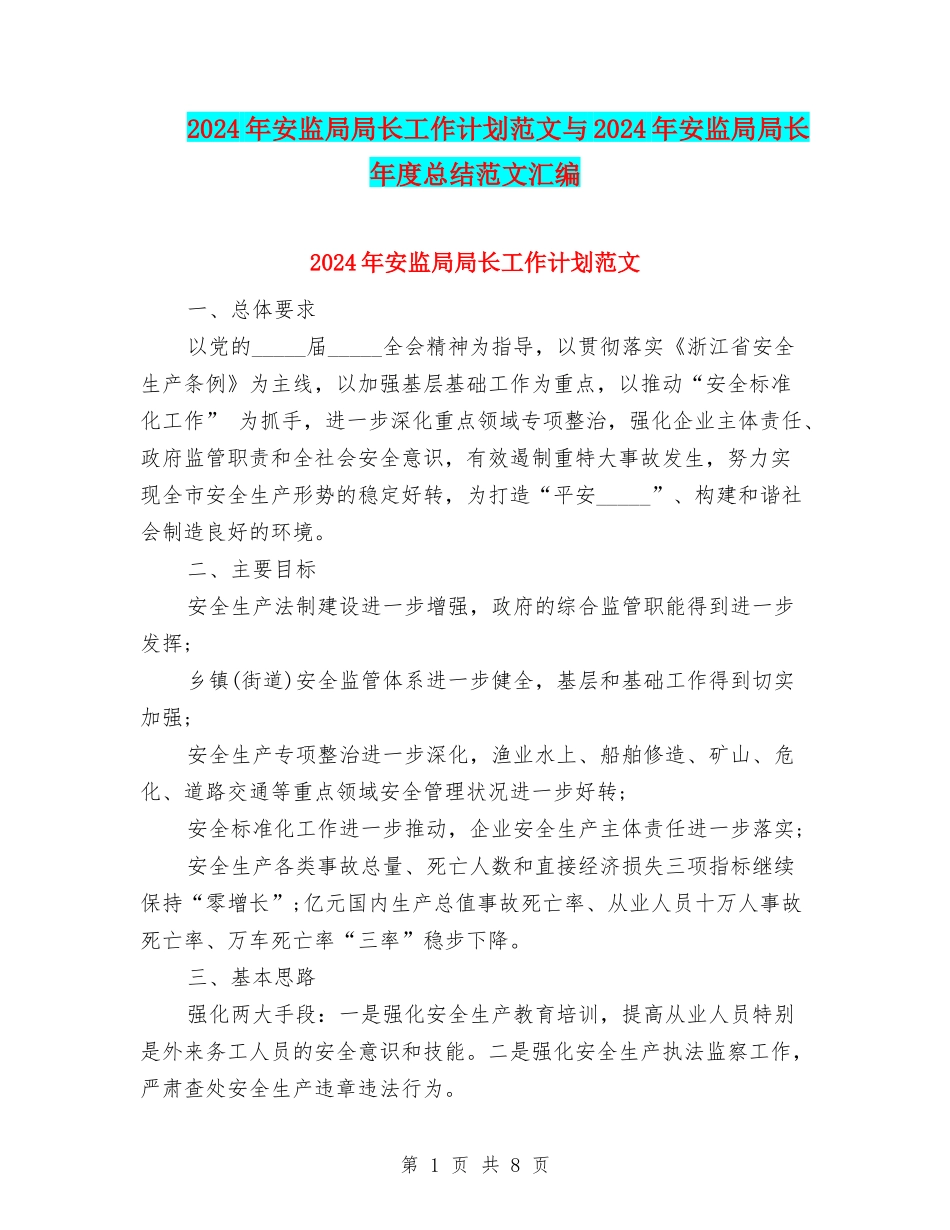 2024年安监局局长工作计划范文与2024年安监局局长年度总结范文汇编

2024年安监局局长工作计划范文

一、总体要求

以党的_____届_____全会精神为指导，以贯彻落实《浙江省安全生产条例》为主线，以加强基层基础工作为重点，以推动“安全标准化工作” 为抓手，进一步深化重点领域专项整治，强化企业主体责任、政府监管职责和全社会安全意识，有效遏制重特大事故发生，努力实现全市安全生产形势的稳定好转，为打造“平安_____”、构建和谐社会制造良好的环境。

二、主要目标

安全生产法制建设进一步增强，政府的综合监管职能得到进一步发挥；

乡镇(街道)安全监管体系进一步健全，基层和基础工作得到切实加强；

安全生产专项整治进一步深化，渔业水上、船舶修造、矿山、危化、道路交通等重点领域安全管理状况进一步好转；

安全标准化工作进一步推动，企业安全生产主体责任进一步落实；

安全生产各类事故总量、死亡人数和直接经济损失三项指标继续保持“零增长”；亿元国内生产总值事故死亡率、从业人员十万人事故死亡率、万车死亡率“三率”稳步下降。

三、基本思路

强化两大手段：一是强化安全生产教育培训，提高从业人员特别是外来务工人员的安全意识和技能。二是强化安全生产执法监察工作，严肃查处安全生产违章违法行为。

第 1 页 共 8 页